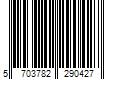 5 703782 290427